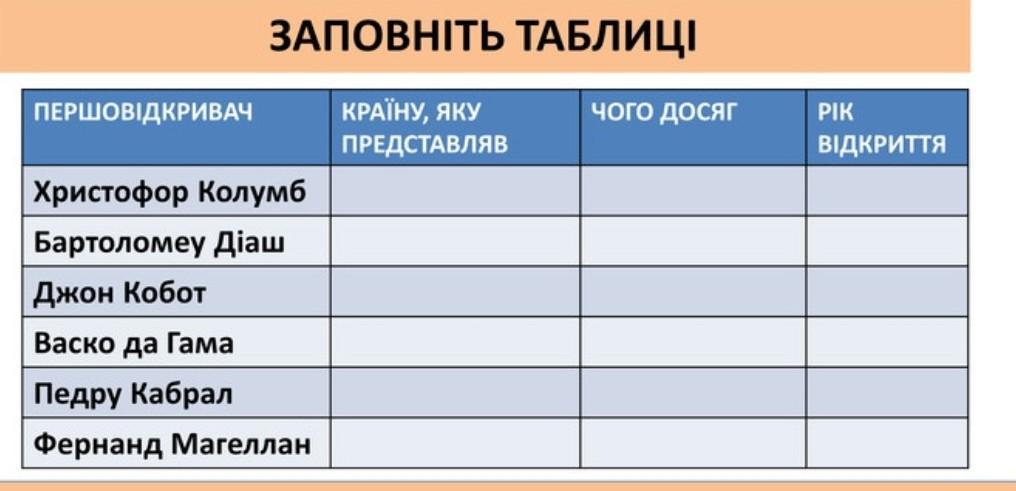 ЗАПОВНІТЬ ТАБЛИЦІ

| ПЕРШОВІДКРИВАЧ | КРАЇНУ, ЯКУ ПРЕДСТАВЛЯВ | ЧОГО ДОСЯГ | РІК ВІДКРИТТЯ |
|---|---|---|---|
| Христофор Колумб | | | |
| Бартоломеу Діаш | | | |
| Джон Кобот | | | |
| Васко да Гама | | | |
| Педру Кабрал | | | |
| Фернанд Магеллан | | | |